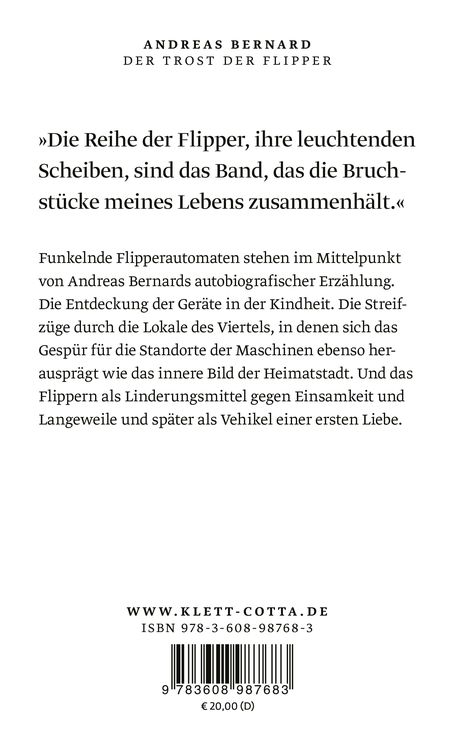 ANDREAS BERNARD
DER TROST DER FLIPPER

»Die Reihe der Flipper, ihre leuchtenden Scheiben, sind das Band, das die Bruchstücke meines Lebens zusammenhält.«

Funkelnde Flipperautomaten stehen im Mittelpunkt von Andreas Bernards autobiografischer Erzählung. Die Entdeckung der Geräte in der Kindheit. Die Streifzüge durch die Lokale des Viertels, in denen sich das Gespür für die Standorte der Maschinen ebenso herausprägt wie das innere Bild der Heimatstadt. Und das Flippern als Linderungsmittel gegen Einsamkeit und Langeweile und später als Vehikel einer ersten Liebe.

WWW.KLETT-COTTA.DE
ISBN 978-3-608-98768-3

9 783608 987683
€ 20,00 (D)